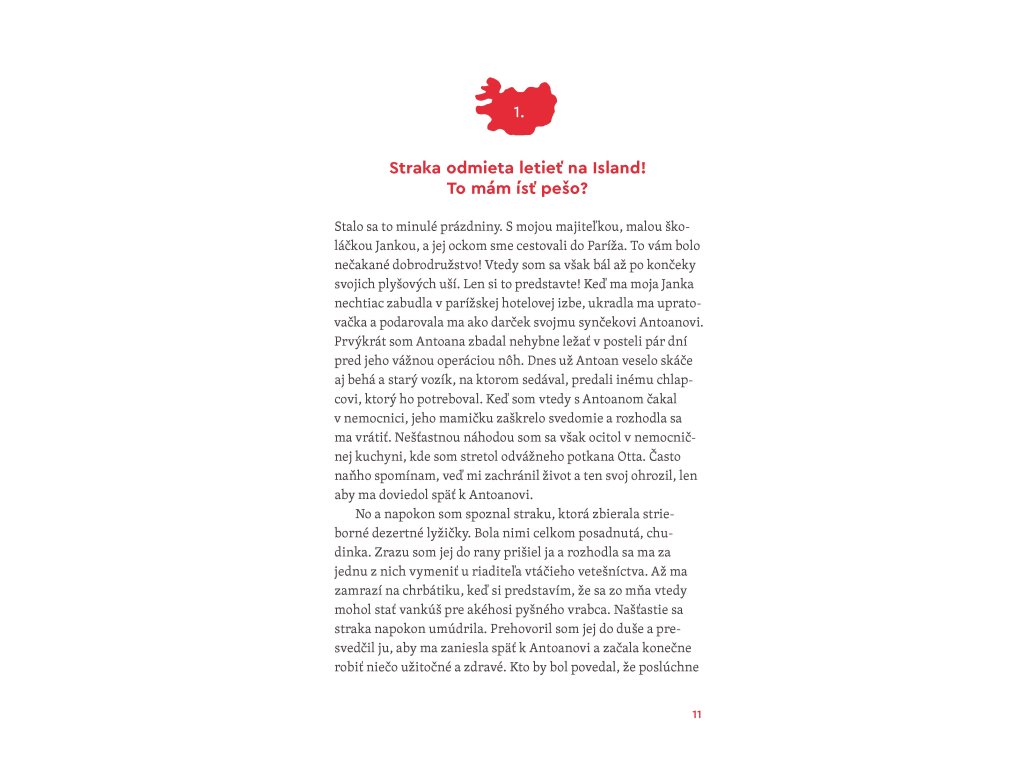 1.

Straka odmieta letieť na Island! To mám ísť pešo?

Stalo sa to minulé prázdniny. S mojou majiteľkou, malou školáčkou Jankou, a jej ockom sme cestovali do Paríža. To vám bolo nečakané dobrodružstvo! Vtedy som sa však bál až po končeky svojich plyšových uší. Len si to predstavte! Keď ma moja Janka nechtiac zabudla v parížskej hotelovej izbe, ukradla ma upratovačka a podarovala ma ako darček svojmu synčekovi Antoanovi. Prvýkrát som Antoana zbadal nehybne ležať v posteli pár dní pred jeho vážnou operáciou nôh. Dnes už Antoan veselo skáče aj behá a starý vozík, na ktorom sedával, predali inému chlapcovi, ktorý ho potreboval. Keď som vtedy s Antoanom čakal v nemocnici, jeho mamičku zaškrelo svedomie a rozhodla sa ma vrátiť. Nešťastnou náhodou som sa však ocitol v nemocničnej kuchyni, kde som stretol odvážneho potkana Otta. Často naňho spomínam, veď mi zachránil život a ten svoj ohrozil, len aby ma doviedol späť k Antoanovi.

No a napokon som spoznal straku, ktorá zbierala strieborné dezertné lyžičky. Bola nimi celkom posadnutá, chudinka. Zrazu som jej do rany prišiel ja a rozhodla sa ma za jednu z nich vymeniť u riaditeľa vtáčieho vetešníctva. Až ma zamrazí na chrbátiku, keď si predstavím, že sa zo mňa vtedy mohol stať vankúš pre akéhosi pyšného vrabca. Našťastie sa straka napokon umúdrila. Prehovoril som jej do duše a presvedčil ju, aby ma zaniesla späť k Antoanovi a začala konečne robiť niečo užitočné a zdravé. Kto by bol povedal, že poslúchne

11